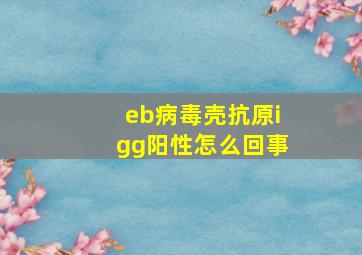 eb病毒壳抗原igg阳性怎么回事